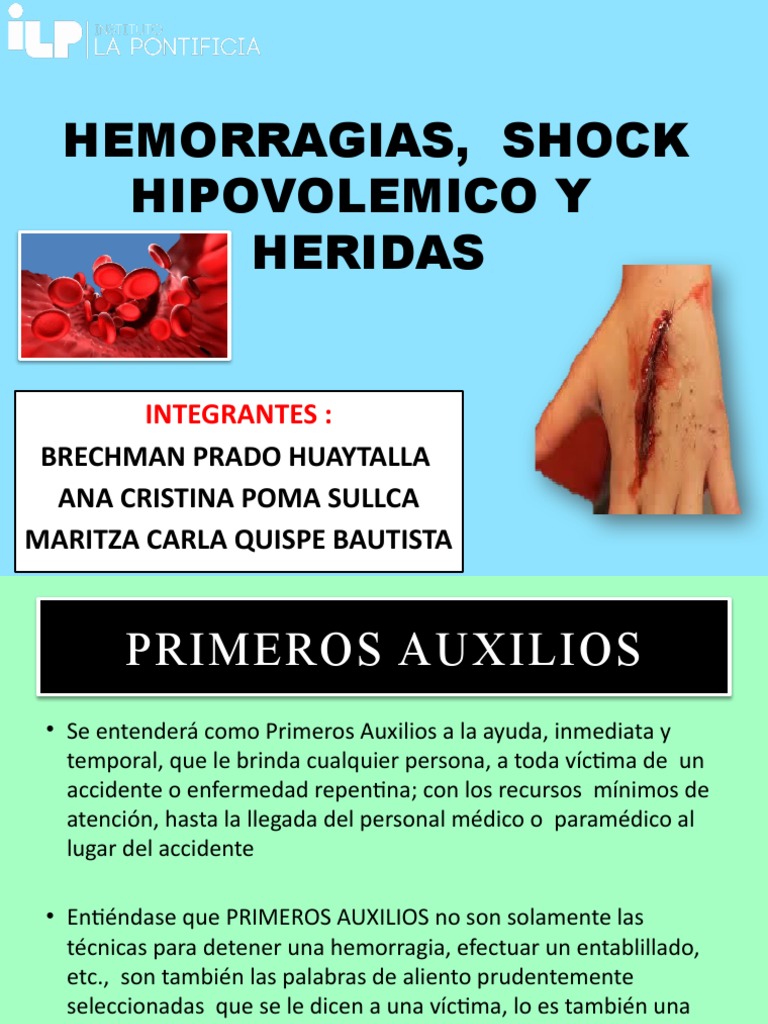 ILP INSTITUTO LA PONTIFICIA

HEMORRAGIAS, SHOCK HIPOVOLEMICO Y HERIDAS

INTEGRANTES :
BRECHMAN PRADO HUAYTALLA
ANA CRISTINA POMA SULLCA
MARITZA CARLA QUISPE BAUTISTA

PRIMEROS AUXILIOS

• Se entenderá como Primeros Auxilios a la ayuda, inmediata y temporal, que le brinda cualquier persona, a toda víctima de un accidente o enfermedad repentina; con los recursos mínimos de atención, hasta la llegada del personal médico o paramédico al lugar del accidente

• Entiéndase que PRIMEROS AUXILIOS no son solamente las técnicas para detener una hemorragia, efectuar un entablillado, etc., son también las palabras de aliento prudentemente seleccionadas que se le dicen a una víctima, lo es también una